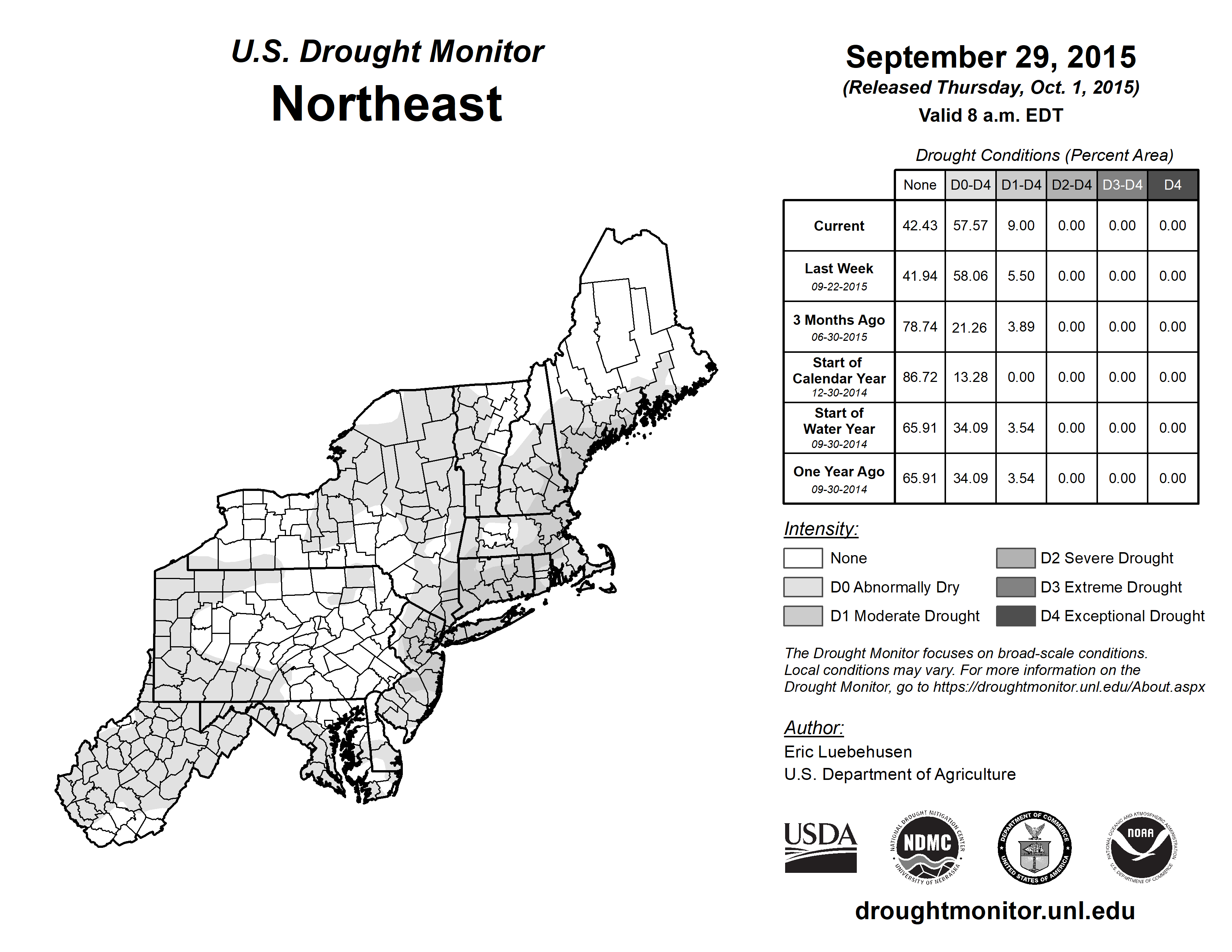 U.S. Drought Monitor
Northeast

September 29, 2015
(Released Thursday, Oct. 1, 2015)
Valid 8 a.m. EDT

Drought Conditions (Percent Area)

| | None | D0-D4 | D1-D4 | D2-D4 | D3-D4 | D4 |
|---|---|---|---|---|---|---|
| Current | 42.43 | 57.57 | 9.00 | 0.00 | 0.00 | 0.00 |
| Last Week 09-22-2015 | 41.94 | 58.06 | 5.50 | 0.00 | 0.00 | 0.00 |
| 3 Months Ago 06-30-2015 | 78.74 | 21.26 | 3.89 | 0.00 | 0.00 | 0.00 |
| Start of Calendar Year 12-30-2014 | 86.72 | 13.28 | 0.00 | 0.00 | 0.00 | 0.00 |
| Start of Water Year 09-30-2014 | 65.91 | 34.09 | 3.54 | 0.00 | 0.00 | 0.00 |
| One Year Ago 09-30-2014 | 65.91 | 34.09 | 3.54 | 0.00 | 0.00 | 0.00 |

Intensity:
None
D0 Abnormally Dry
D1 Moderate Drought
D2 Severe Drought
D3 Extreme Drought
D4 Exceptional Drought

The Drought Monitor focuses on broad-scale conditions. Local conditions may vary. For more information on the Drought Monitor, go to https://droughtmonitor.unl.edu/About.aspx

Author:
Eric Luebehusen
U.S. Department of Agriculture

USDA
NATIONAL DROUGHT MITIGATION CENTER NDMC UNIVERSITY OF NEBRASKA
DEPARTMENT OF COMMERCE UNITED STATES OF AMERICA
NATIONAL OCEANIC AND ATMOSPHERIC ADMINISTRATION NOAA U.S. DEPARTMENT OF COMMERCE

droughtmonitor.unl.edu